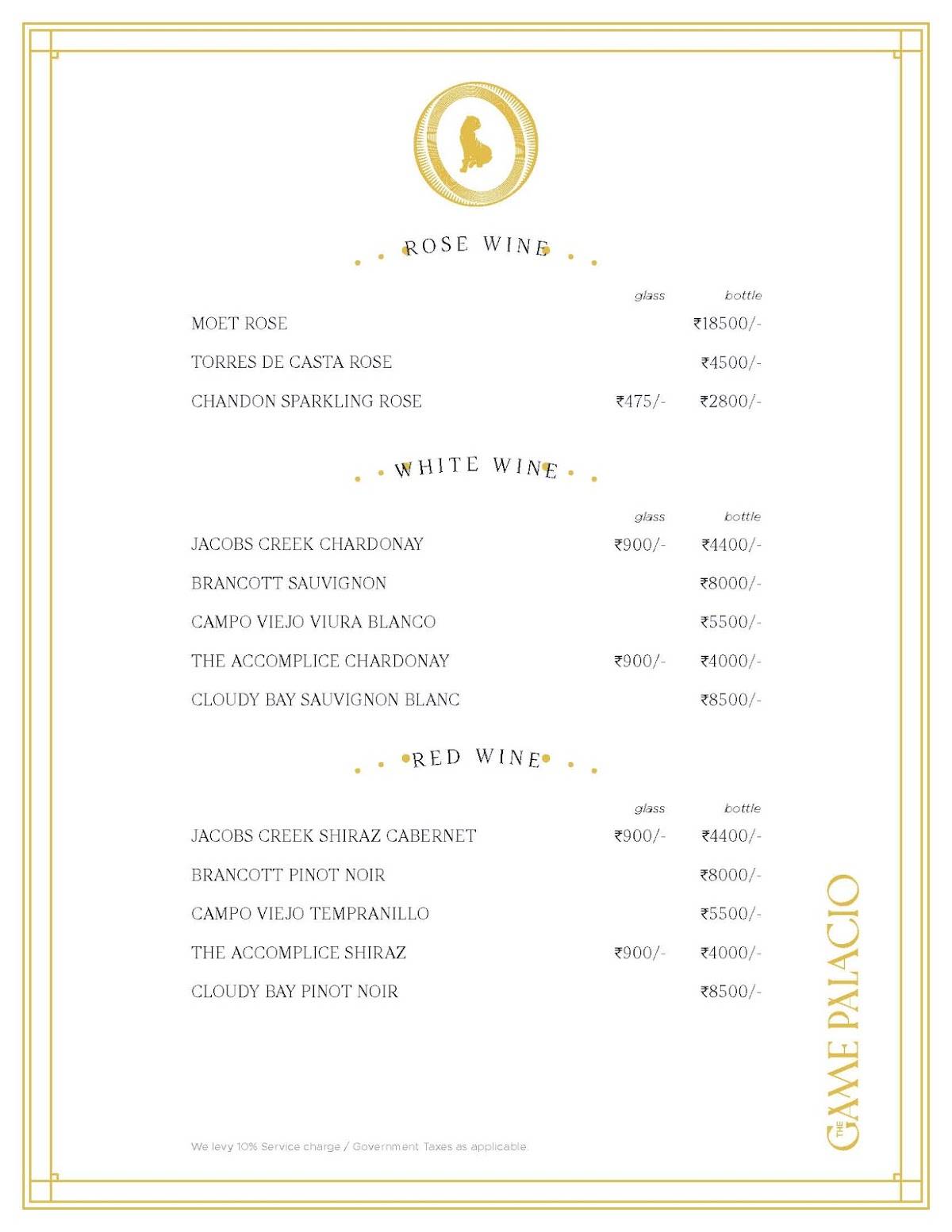 ROSE WINE

| | glass | bottle |
|---|---|---|
| MOET ROSE | | ₹18500/- |
| TORRES DE CASTA ROSE | | ₹4500/- |
| CHANDON SPARKLING ROSE | ₹475/- | ₹2800/- |

WHITE WINE

| | glass | bottle |
|---|---|---|
| JACOBS CREEK CHARDONAY | ₹900/- | ₹4400/- |
| BRANCOTT SAUVIGNON | | ₹8000/- |
| CAMPO VIEJO VIURA BLANCO | | ₹5500/- |
| THE ACCOMPLICE CHARDONAY | ₹900/- | ₹4000/- |
| CLOUDY BAY SAUVIGNON BLANC | | ₹8500/- |

RED WINE

| | glass | bottle |
|---|---|---|
| JACOBS CREEK SHIRAZ CABERNET | ₹900/- | ₹4400/- |
| BRANCOTT PINOT NOIR | | ₹8000/- |
| CAMPO VIEJO TEMPRANILLO | | ₹5500/- |
| THE ACCOMPLICE SHIRAZ | ₹900/- | ₹4000/- |
| CLOUDY BAY PINOT NOIR | | ₹8500/- |

We levy 10% Service charge / Government Taxes as applicable.

THE GAME PALACIO